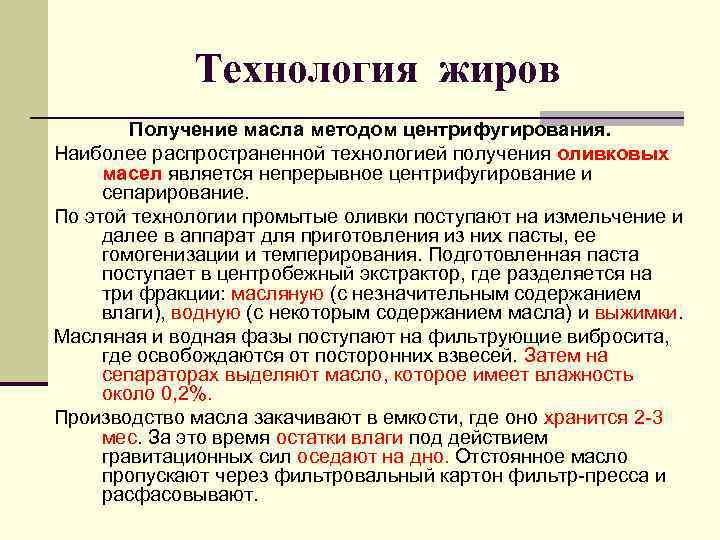 Технология жиров

Получение масла методом центрифугирования.

Наиболее распространенной технологией получения оливковых масел является непрерывное центрифугирование и сепарирование.

По этой технологии промытые оливки поступают на измельчение и далее в аппарат для приготовления из них пасты, ее гомогенизации и темперирования. Подготовленная паста поступает в центробежный экстрактор, где разделяется на три фракции: масляную (с незначительным содержанием влаги), водную (с некоторым содержанием масла) и выжимки.

Масляная и водная фазы поступают на фильтрующие вибросита, где освобождаются от посторонних взвесей. Затем на сепараторах выделяют масло, которое имеет влажность около 0,2%.

Производство масла закачивают в емкости, где оно хранится 2-3 мес. За это время остатки влаги под действием гравитационных сил оседают на дно. Отстоянное масло пропускают через фильтровальный картон фильтр-пресса и расфасовывают.